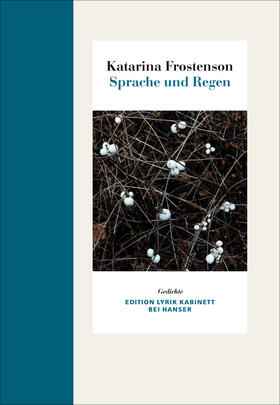 Katarina Frostenson
Sprache und Regen

Gedichte

EDITION LYRIK KABINETT
BEI HANSER